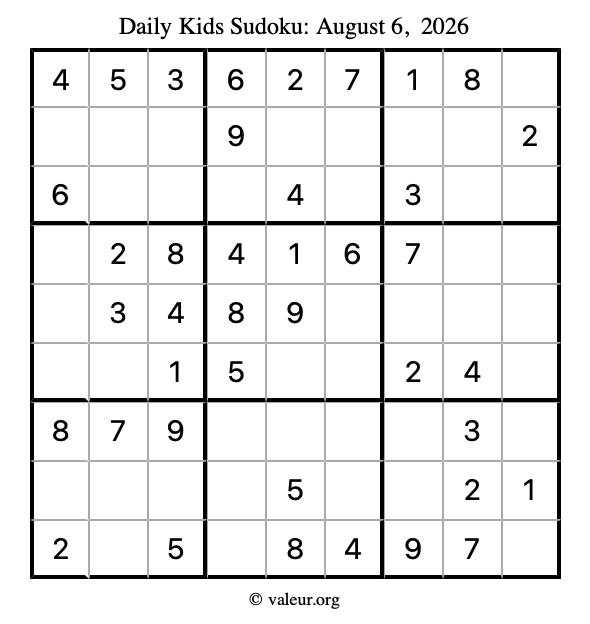 Daily Kids Sudoku: August 6, 2026

| 4 | 5 | 3 | 6 | 2 | 7 | 1 | 8 |  |
|---|---|---|---|---|---|---|---|---|
|  |  |  | 9 |  |  |  |  | 2 |
| 6 |  |  |  | 4 |  | 3 |  |  |
|  | 2 | 8 | 4 | 1 | 6 | 7 |  |  |
|  | 3 | 4 | 8 | 9 |  |  |  |  |
|  |  | 1 | 5 |  |  | 2 | 4 |  |
| 8 | 7 | 9 |  |  |  |  | 3 |  |
|  |  |  |  | 5 |  |  | 2 | 1 |
| 2 |  | 5 |  | 8 | 4 | 9 | 7 |  |

© valeur.org